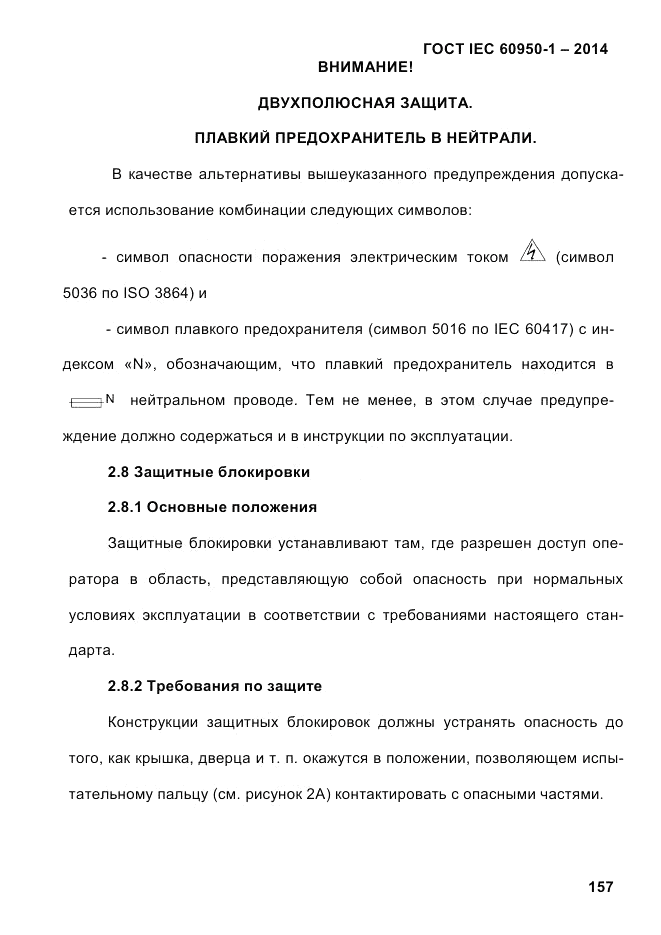 ГОСТ IEC 60950-1 – 2014

ВНИМАНИЕ!

ДВУХПОЛЮСНАЯ ЗАЩИТА.

ПЛАВКИЙ ПРЕДОХРАНИТЕЛЬ В НЕЙТРАЛИ.

В качестве альтернативы вышеуказанного предупреждения допускается использование комбинации следующих символов:

- символ опасности поражения электрическим током (символ 5036 по ISO 3864) и

- символ плавкого предохранителя (символ 5016 по IEC 60417) с индексом «N», обозначающим, что плавкий предохранитель находится в N нейтральном проводе. Тем не менее, в этом случае предупреждение должно содержаться и в инструкции по эксплуатации.

2.8 Защитные блокировки

2.8.1 Основные положения

Защитные блокировки устанавливают там, где разрешен доступ оператора в область, представляющую собой опасность при нормальных условиях эксплуатации в соответствии с требованиями настоящего стандарта.

2.8.2 Требования по защите

Конструкции защитных блокировок должны устранять опасность до того, как крышка, дверца и т. п. окажутся в положении, позволяющем испытательному пальцу (см. рисунок 2А) контактировать с опасными частями.

157